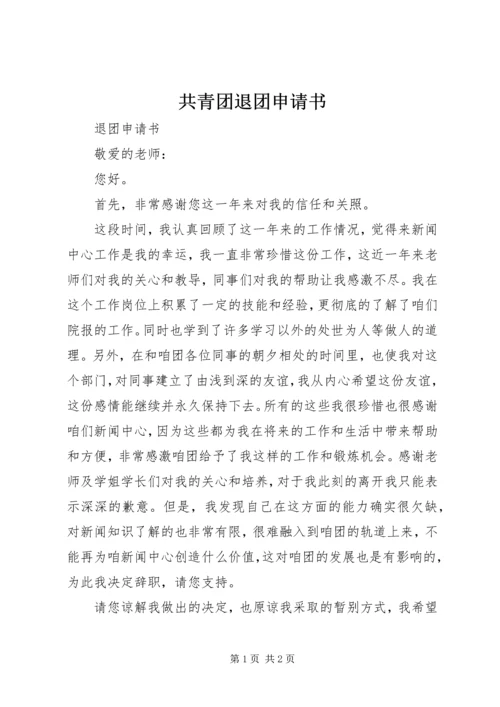 共青团退团申请书

退团申请书

敬爱的老师：

您好。

首先，非常感谢您这一年来对我的信任和关照。

这段时间，我认真回顾了这一年来的工作情况，觉得来新闻中心工作是我的幸运，我一直非常珍惜这份工作，这近一年来老师们对我的关心和教导，同事们对我的帮助让我感激不尽。我在这个工作岗位上积累了一定的技能和经验，更彻底的了解了咱们院报的工作。同时也学到了许多学习以外的处世为人等做人的道理。另外，在和咱团各位同事的朝夕相处的时间里，也使我对这个部门，对同事建立了由浅到深的友谊，我从内心希望这份友谊，这份感情能继续并永久保持下去。所有的这些我很珍惜也很感谢咱们新闻中心，因为这些都为我在将来的工作和生活中带来帮助和方便，非常感激咱团给予了我这样的工作和锻炼机会。感谢老师及学姐学长们对我的关心和培养，对于我此刻的离开我只能表示深深的歉意。但是，我发现自己在这方面的能力确实很欠缺，对新闻知识了解的也非常有限，很难融入到咱团的轨道上来，不能再为咱新闻中心创造什么价值，这对咱团的发展也是有影响的，为此我决定辞职，请您支持。

请您谅解我做出的决定，也原谅我采取的暂别方式，我希望

第1页 共2页